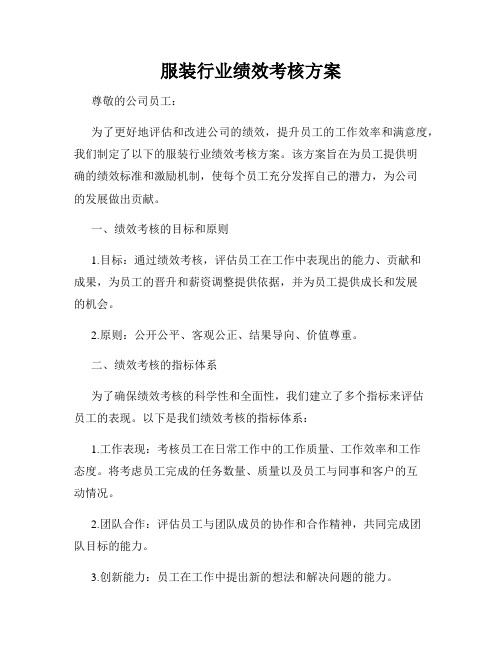 服装行业绩效考核方案

尊敬的公司员工：

为了更好地评估和改进公司的绩效，提升员工的工作效率和满意度，我们制定了以下的服装行业绩效考核方案。该方案旨在为员工提供明确的绩效标准和激励机制，使每个员工充分发挥自己的潜力，为公司的发展做出贡献。

一、绩效考核的目标和原则

1.目标：通过绩效考核，评估员工在工作中表现出的能力、贡献和成果，为员工的晋升和薪资调整提供依据，并为员工提供成长和发展的机会。

2.原则：公开公平、客观公正、结果导向、价值尊重。

二、绩效考核的指标体系

为了确保绩效考核的科学性和全面性，我们建立了多个指标来评估员工的表现。以下是我们绩效考核的指标体系：

1.工作表现：考核员工在日常工作中的工作质量、工作效率和工作态度。将考虑员工完成的任务数量、质量以及员工与同事和客户的互动情况。

2.团队合作：评估员工与团队成员的协作和合作精神，共同完成团队目标的能力。

3.创新能力：员工在工作中提出新的想法和解决问题的能力。